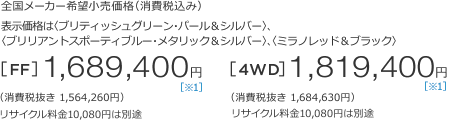 全国メーカー希望小売価格（消費税込み）

表示価格は〈ブリティッシュグリーン・パール＆シルバー〉、〈ブリリアントスポーティブルー・メタリック＆シルバー〉、〈ミラノレッド＆ブラック〉

［FF］1,689,400円
［※1］
（消費税抜き 1,564,260円）
リサイクル料金10,080円は別途

［4WD］1,819,400円
［※1］
（消費税抜き 1,684,630円）
リサイクル料金10,080円は別途